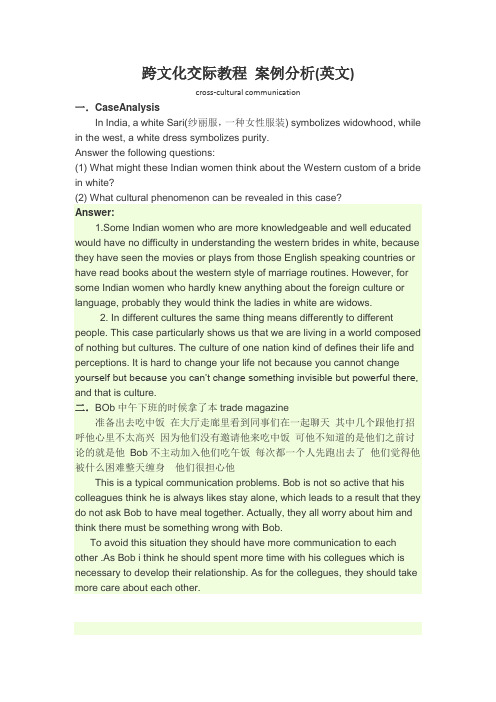 跨文化交际教程 案例分析(英文)

cross-cultural communication

一．CaseAnalysis

In India, a white Sari(纱丽服，一种女性服装) symbolizes widowhood, while in the west, a white dress symbolizes purity.

Answer the following questions:

(1) What might these Indian women think about the Western custom of a bride in white?

(2) What cultural phenomenon can be revealed in this case?

Answer:

1.Some Indian women who are more knowledgeable and well educated would have no difficulty in understanding the western brides in white, because they have seen the movies or plays from those English speaking countries or have read books about the western style of marriage routines. However, for some Indian women who hardly knew anything about the foreign culture or language, probably they would think the ladies in white are widows.

2. In different cultures the same thing means differently to different people. This case particularly shows us that we are living in a world composed of nothing but cultures. The culture of one nation kind of defines their life and perceptions. It is hard to change your life not because you cannot change yourself but because you can't change something invisible but powerful there, and that is culture.

二．BOb 中午下班的时候拿了本 trade magazine

准备出去吃中饭 在大厅走廊里看到同事们在一起聊天 其中几个跟他打招呼他心里不太高兴 因为他们没有邀请他来吃中饭 可他不知道的是他们之前讨论的就是他 Bob 不主动加入他们吃午饭 每次都一个人先跑出去了 他们觉得他被什么困难整天缠身 他们很担心他

This is a typical communication problems. Bob is not so active that his colleagues think he is always likes stay alone, which leads to a result that they do not ask Bob to have meal together. Actually, they all worry about him and think there must be something wrong with Bob.

To avoid this situation they should have more communication to each other .As Bob i think he should spent more time with his collegues which is necessary to develop their relationship. As for the collegues, they should take more care about each other.